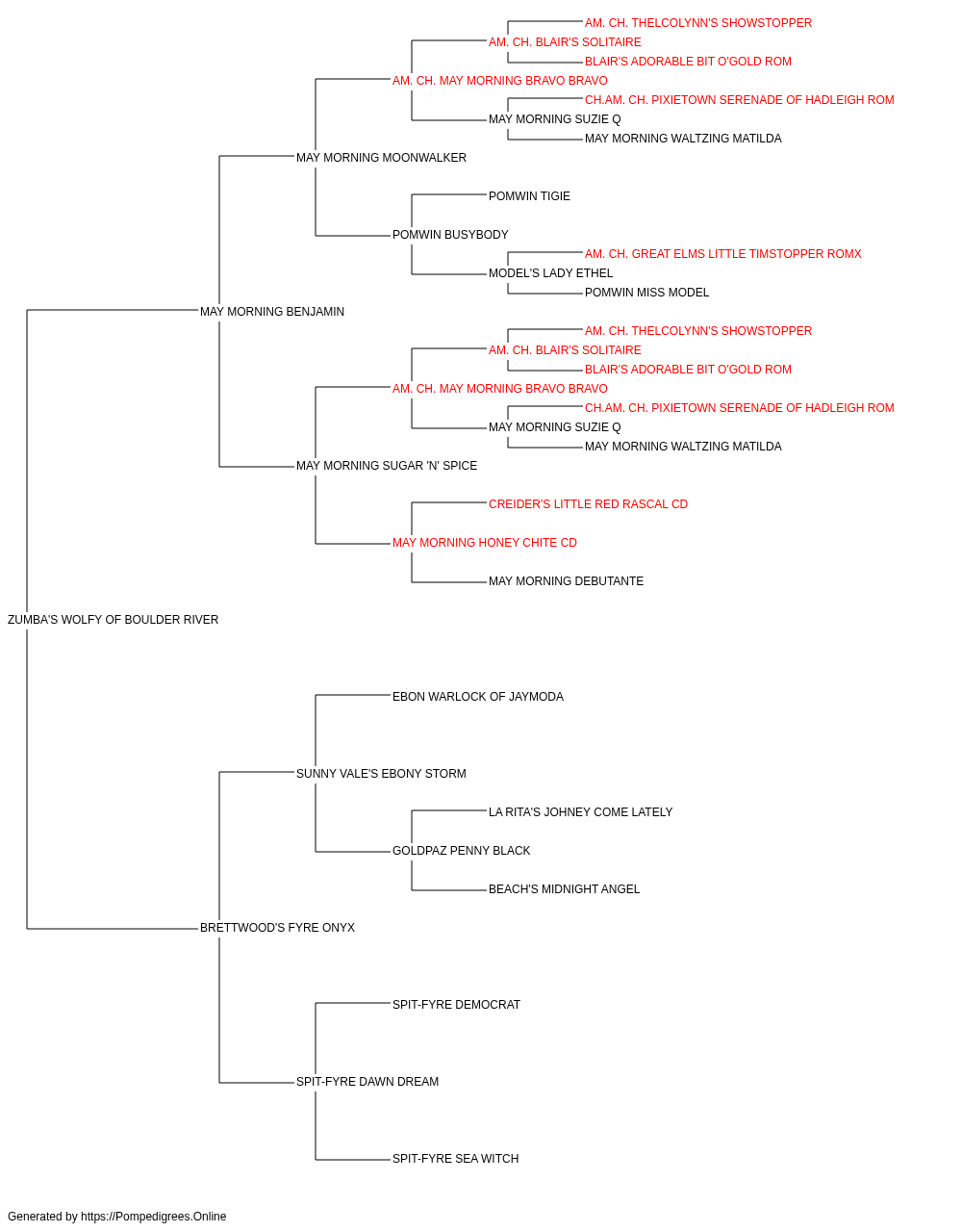 AM. CH. THELCOLYNN'S SHOWSTOPPER
AM. CH. BLAIR'S SOLITAIRE
BLAIR'S ADORABLE BIT O'GOLD ROM
AM. CH. MAY MORNING BRAVO BRAVO
CH.AM. CH. PIXIETOWN SERENADE OF HADLEIGH ROM
MAY MORNING SUZIE Q
MAY MORNING WALTZING MATILDA
MAY MORNING MOONWALKER
POMWIN TIGIE
POMWIN BUSYBODY
AM. CH. GREAT ELMS LITTLE TIMSTOPPER ROMX
MODEL'S LADY ETHEL
POMWIN MISS MODEL
MAY MORNING BENJAMIN
AM. CH. THELCOLYNN'S SHOWSTOPPER
AM. CH. BLAIR'S SOLITAIRE
BLAIR'S ADORABLE BIT O'GOLD ROM
AM. CH. MAY MORNING BRAVO BRAVO
CH.AM. CH. PIXIETOWN SERENADE OF HADLEIGH ROM
MAY MORNING SUZIE Q
MAY MORNING WALTZING MATILDA
MAY MORNING SUGAR 'N' SPICE
CREIDER'S LITTLE RED RASCAL CD
MAY MORNING HONEY CHITE CD
MAY MORNING DEBUTANTE
ZUMBA'S WOLFY OF BOULDER RIVER
EBON WARLOCK OF JAYMODA
SUNNY VALE'S EBONY STORM
LA RITA'S JOHNEY COME LATELY
GOLDPAZ PENNY BLACK
BEACH'S MIDNIGHT ANGEL
BRETTWOOD'S FYRE ONYX
SPIT-FYRE DEMOCRAT
SPIT-FYRE DAWN DREAM
SPIT-FYRE SEA WITCH

Generated by https://Pompedigrees.Online